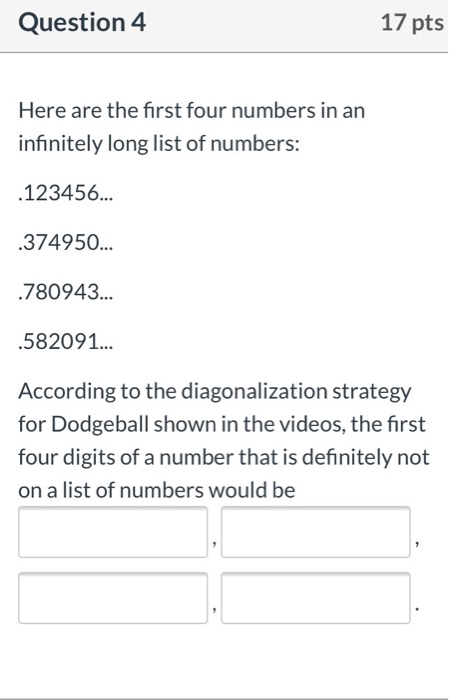 Question 4

17 pts

Here are the first four numbers in an infinitely long list of numbers:

.123456...

.374950...

.780943...

.582091...

According to the diagonalization strategy for Dodgeball shown in the videos, the first four digits of a number that is definitely not on a list of numbers would be

, ,

, .